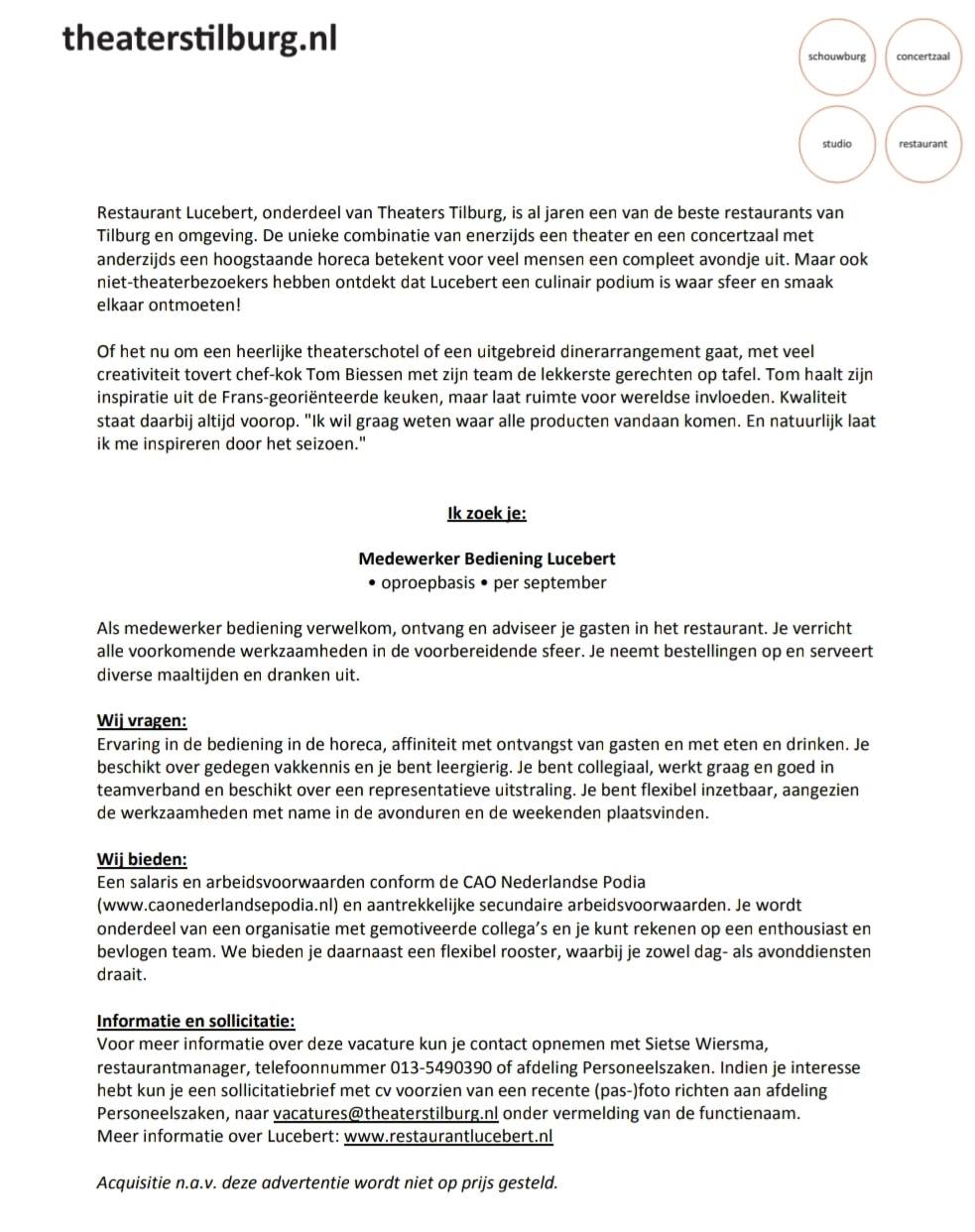 theaterstilburg.nl

schouwburg

concertzaal

studio

restaurant

Restaurant Lucebert, onderdeel van Theaters Tilburg, is al jaren een van de beste restaurants van Tilburg en omgeving. De unieke combinatie van enerzijds een theater en een concertzaal met anderzijds een hoogstaande horeca betekent voor veel mensen een compleet avondje uit. Maar ook niet-theaterbezoekers hebben ontdekt dat Lucebert een culinair podium is waar sfeer en smaak elkaar ontmoeten!

Of het nu om een heerlijke theaterschotel of een uitgebreid dinerarrangement gaat, met veel creativiteit tovert chef-kok Tom Biessen met zijn team de lekkerste gerechten op tafel. Tom haalt zijn inspiratie uit de Frans-georiënteerde keuken, maar laat ruimte voor wereldse invloeden. Kwaliteit staat daarbij altijd voorop. "Ik wil graag weten waar alle producten vandaan komen. En natuurlijk laat ik me inspireren door het seizoen."

Ik zoek je:

Medewerker Bediening Lucebert
• oproepbasis • per september

Als medewerker bediening verwelkom, ontvang en adviseer je gasten in het restaurant. Je verricht alle voorkomende werkzaamheden in de voorbereidende sfeer. Je neemt bestellingen op en serveert diverse maaltijden en dranken uit.

Wij vragen:
Ervaring in de bediening in de horeca, affiniteit met ontvangst van gasten en met eten en drinken. Je beschikt over gedegen vakkennis en je bent leergierig. Je bent collegiaal, werkt graag en goed in teamverband en beschikt over een representatieve uitstraling. Je bent flexibel inzetbaar, aangezien de werkzaamheden met name in de avonduren en de weekenden plaatsvinden.

Wij bieden:
Een salaris en arbeidsvoorwaarden conform de CAO Nederlandse Podia (www.caonederlandsepodia.nl) en aantrekkelijke secundaire arbeidsvoorwaarden. Je wordt onderdeel van een organisatie met gemotiveerde collega's en je kunt rekenen op een enthousiast en bevlogen team. We bieden je daarnaast een flexibel rooster, waarbij je zowel dag- als avonddiensten draait.

Informatie en sollicitatie:
Voor meer informatie over deze vacature kun je contact opnemen met Sietse Wiersma, restaurantmanager, telefoonnummer 013-5490390 of afdeling Personeelszaken. Indien je interesse hebt kun je een sollicitatiebrief met cv voorzien van een recente (pas-)foto richten aan afdeling Personeelszaken, naar vacatures@theaterstilburg.nl onder vermelding van de functienaam.
Meer informatie over Lucebert: www.restaurantlucebert.nl

Acquisitie n.a.v. deze advertentie wordt niet op prijs gesteld.